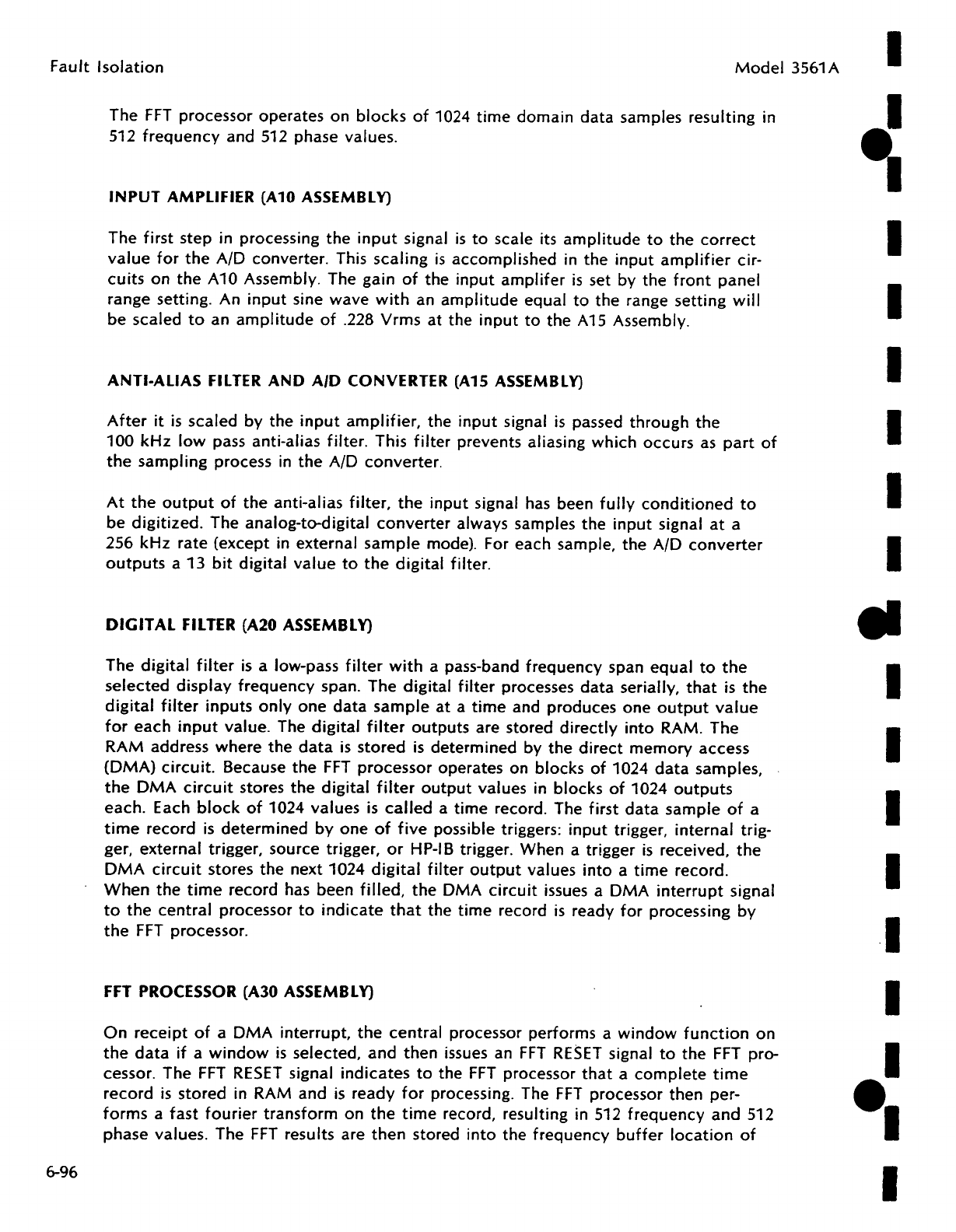 Fault Isolation

Model 3561A

The FFT processor operates on blocks of 1024 time domain data samples resulting in 512 frequency and 512 phase values.

INPUT AMPLIFIER (A10 ASSEMBLY)

The first step in processing the input signal is to scale its amplitude to the correct value for the A/D converter. This scaling is accomplished in the input amplifier circuits on the A10 Assembly. The gain of the input amplifer is set by the front panel range setting. An input sine wave with an amplitude equal to the range setting will be scaled to an amplitude of .228 Vrms at the input to the A15 Assembly.

ANTI-ALIAS FILTER AND A/D CONVERTER (A15 ASSEMBLY)

After it is scaled by the input amplifier, the input signal is passed through the 100 kHz low pass anti-alias filter. This filter prevents aliasing which occurs as part of the sampling process in the A/D converter.

At the output of the anti-alias filter, the input signal has been fully conditioned to be digitized. The analog-to-digital converter always samples the input signal at a 256 kHz rate (except in external sample mode). For each sample, the A/D converter outputs a 13 bit digital value to the digital filter.

DIGITAL FILTER (A20 ASSEMBLY)

The digital filter is a low-pass filter with a pass-band frequency span equal to the selected display frequency span. The digital filter processes data serially, that is the digital filter inputs only one data sample at a time and produces one output value for each input value. The digital filter outputs are stored directly into RAM. The RAM address where the data is stored is determined by the direct memory access (DMA) circuit. Because the FFT processor operates on blocks of 1024 data samples, the DMA circuit stores the digital filter output values in blocks of 1024 outputs each. Each block of 1024 values is called a time record. The first data sample of a time record is determined by one of five possible triggers: input trigger, internal trigger, external trigger, source trigger, or HP-IB trigger. When a trigger is received, the DMA circuit stores the next 1024 digital filter output values into a time record. When the time record has been filled, the DMA circuit issues a DMA interrupt signal to the central processor to indicate that the time record is ready for processing by the FFT processor.

FFT PROCESSOR (A30 ASSEMBLY)

On receipt of a DMA interrupt, the central processor performs a window function on the data if a window is selected, and then issues an FFT RESET signal to the FFT processor. The FFT RESET signal indicates to the FFT processor that a complete time record is stored in RAM and is ready for processing. The FFT processor then performs a fast fourier transform on the time record, resulting in 512 frequency and 512 phase values. The FFT results are then stored into the frequency buffer location of

6-96